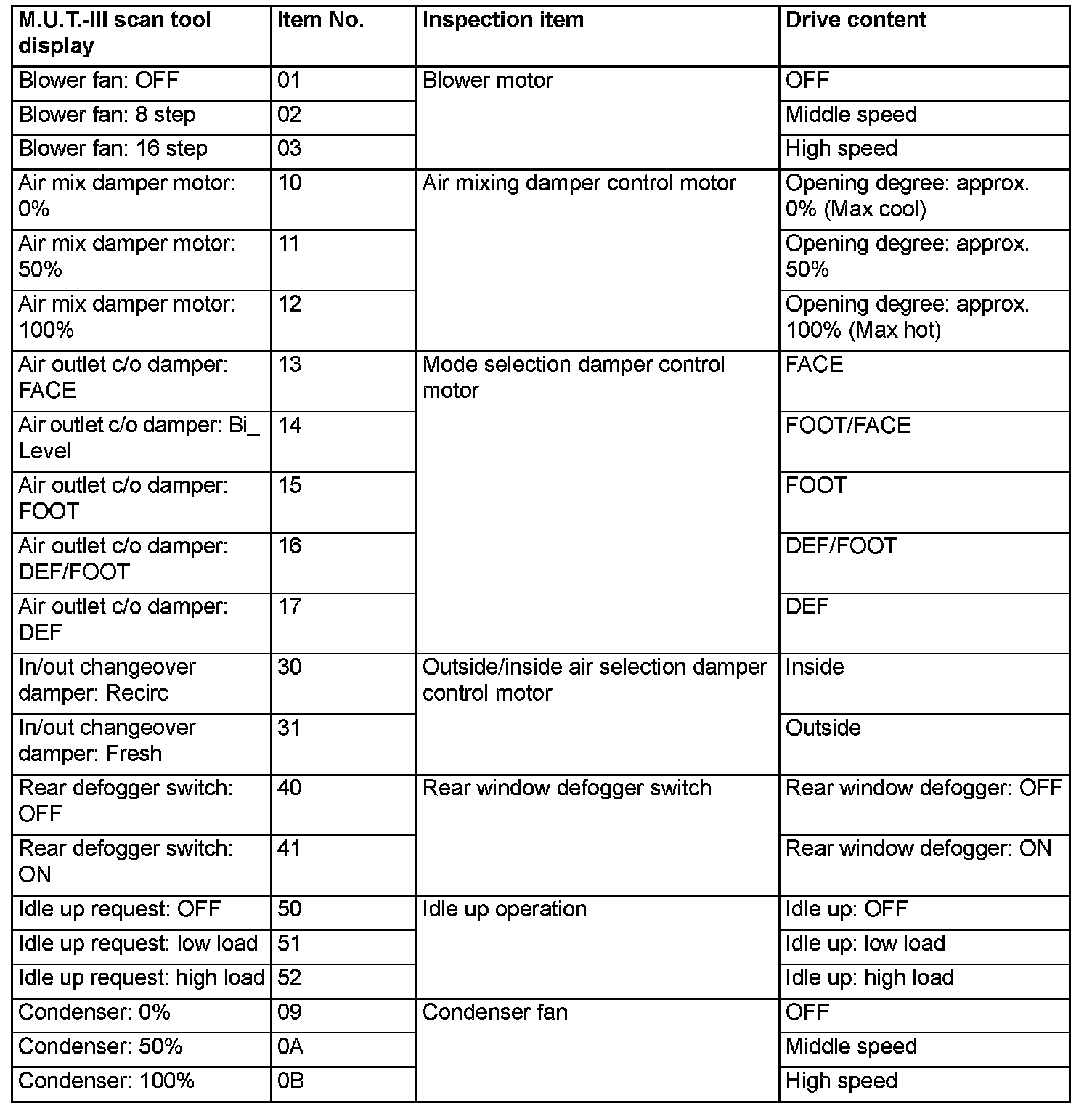 | M.U.T.-III scan tool display | Item No. | Inspection item | Drive content |
|---|---|---|---|
| Blower fan: OFF | 01 | Blower motor | OFF |
| Blower fan: 8 step | 02 | | Middle speed |
| Blower fan: 16 step | 03 | | High speed |
| Air mix damper motor: 0% | 10 | Air mixing damper control motor | Opening degree: approx. 0% (Max cool) |
| Air mix damper motor: 50% | 11 | | Opening degree: approx. 50% |
| Air mix damper motor: 100% | 12 | | Opening degree: approx. 100% (Max hot) |
| Air outlet c/o damper: FACE | 13 | Mode selection damper control motor | FACE |
| Air outlet c/o damper: Bi_ Level | 14 | | FOOT/FACE |
| Air outlet c/o damper: FOOT | 15 | | FOOT |
| Air outlet c/o damper: DEF/FOOT | 16 | | DEF/FOOT |
| Air outlet c/o damper: DEF | 17 | | DEF |
| In/out changeover damper: Recirc | 30 | Outside/inside air selection damper control motor | Inside |
| In/out changeover damper: Fresh | 31 | | Outside |
| Rear defogger switch: OFF | 40 | Rear window defogger switch | Rear window defogger: OFF |
| Rear defogger switch: ON | 41 | | Rear window defogger: ON |
| Idle up request: OFF | 50 | Idle up operation | Idle up: OFF |
| Idle up request: low load | 51 | | Idle up: low load |
| Idle up request: high load | 52 | | Idle up: high load |
| Condenser: 0% | 09 | Condenser fan | OFF |
| Condenser: 50% | 0A | | Middle speed |
| Condenser: 100% | 0B | | High speed |